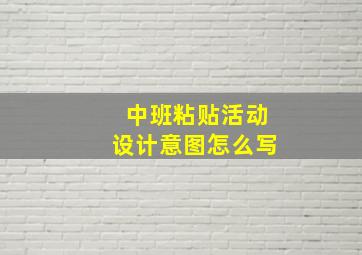 中班粘贴活动
设计意图怎么写